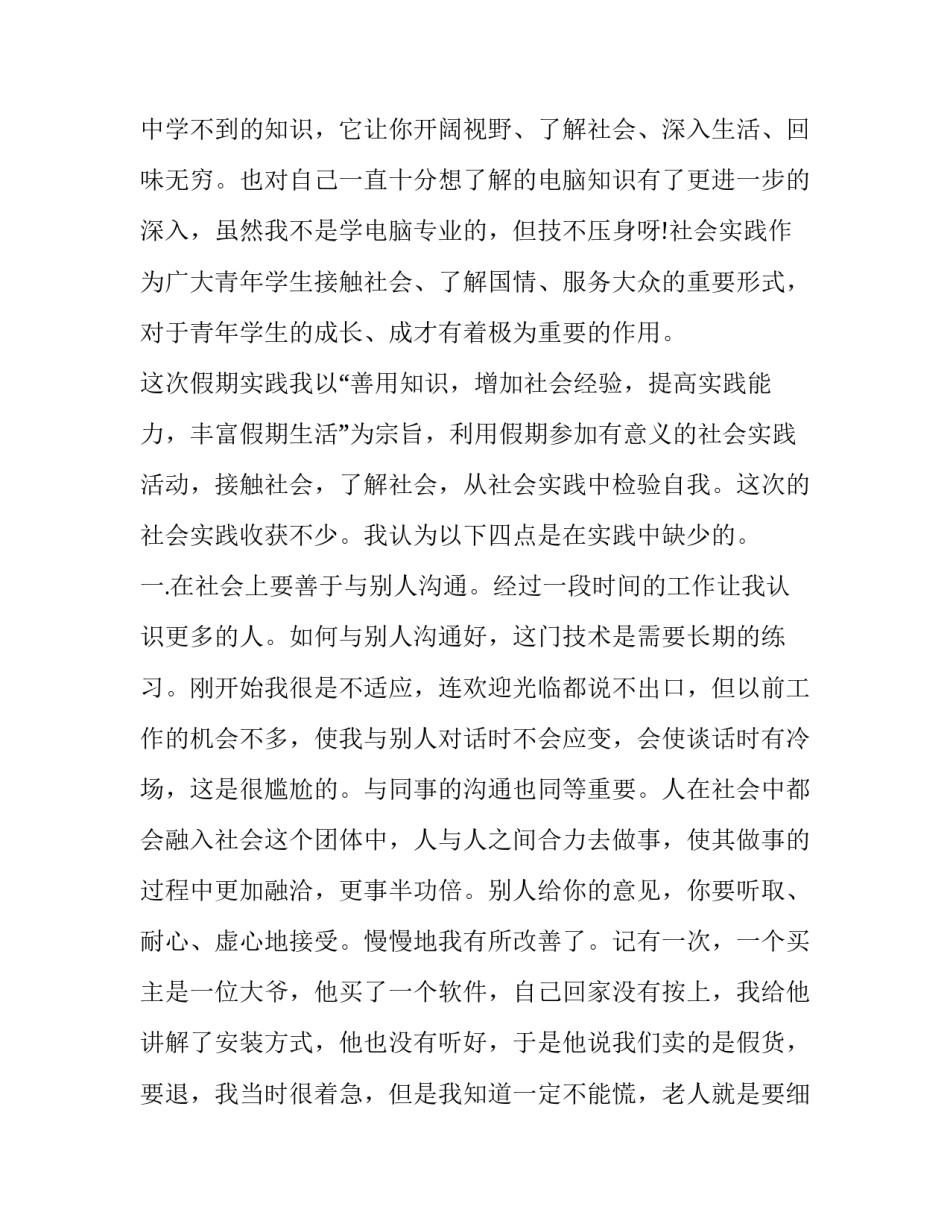 中学不到的知识，它让你开阔视野、了解社会、深入生活、回味无穷。也对自己一直十分想了解的电脑知识有了更进一步的深入，虽然我不是学电脑专业的，但技不压身呀!社会实践作为广大青年学生接触社会、了解国情、服务大众的重要形式，对于青年学生的成长、成才有着极为重要的作用。

这次假期实践我以“善用知识，增加社会经验，提高实践能力，丰富假期生活”为宗旨，利用假期参加有意义的社会实践活动，接触社会，了解社会，从社会实践中检验自我。这次的社会实践收获不少。我认为以下四点是在实践中缺少的。

一.在社会上要善于与别人沟通。经过一段时间的工作让我认识更多的人。如何与别人沟通好，这门技术是需要长期的练习。刚开始我很是不适应，连欢迎光临都说不出口，但以前工作的机会不多，使我与别人对话时不会应变，会使谈话时有冷场，这是很尴尬的。与同事的沟通也同等重要。人在社会中都会融入社会这个团体中，人与人之间合力去做事，使其做事的过程中更加融洽，更事半功倍。别人给你的意见，你要听取、耐心、虚心地接受。慢慢地我有所改善了。记有一次，一个买主是一位大爷，他买了一个软件，自己回家没有按上，我给他讲解了安装方式，他也没有听好，于是他说我们卖的是假货，要退，我当时很着急，但是我知道一定不能慌，老人就是要细